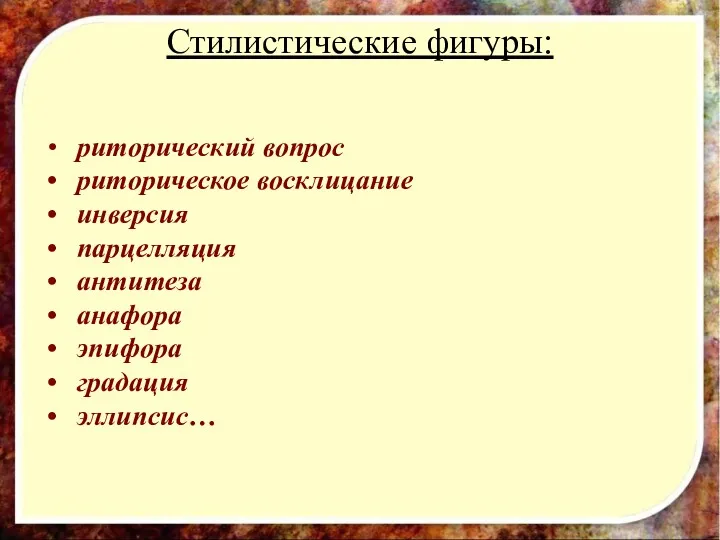 Стилистические фигуры:

• риторический вопрос
• риторическое восклицание
• инверсия
• парцелляция
• антитеза
• анафора
• эпифора
• градация
• эллипсис…